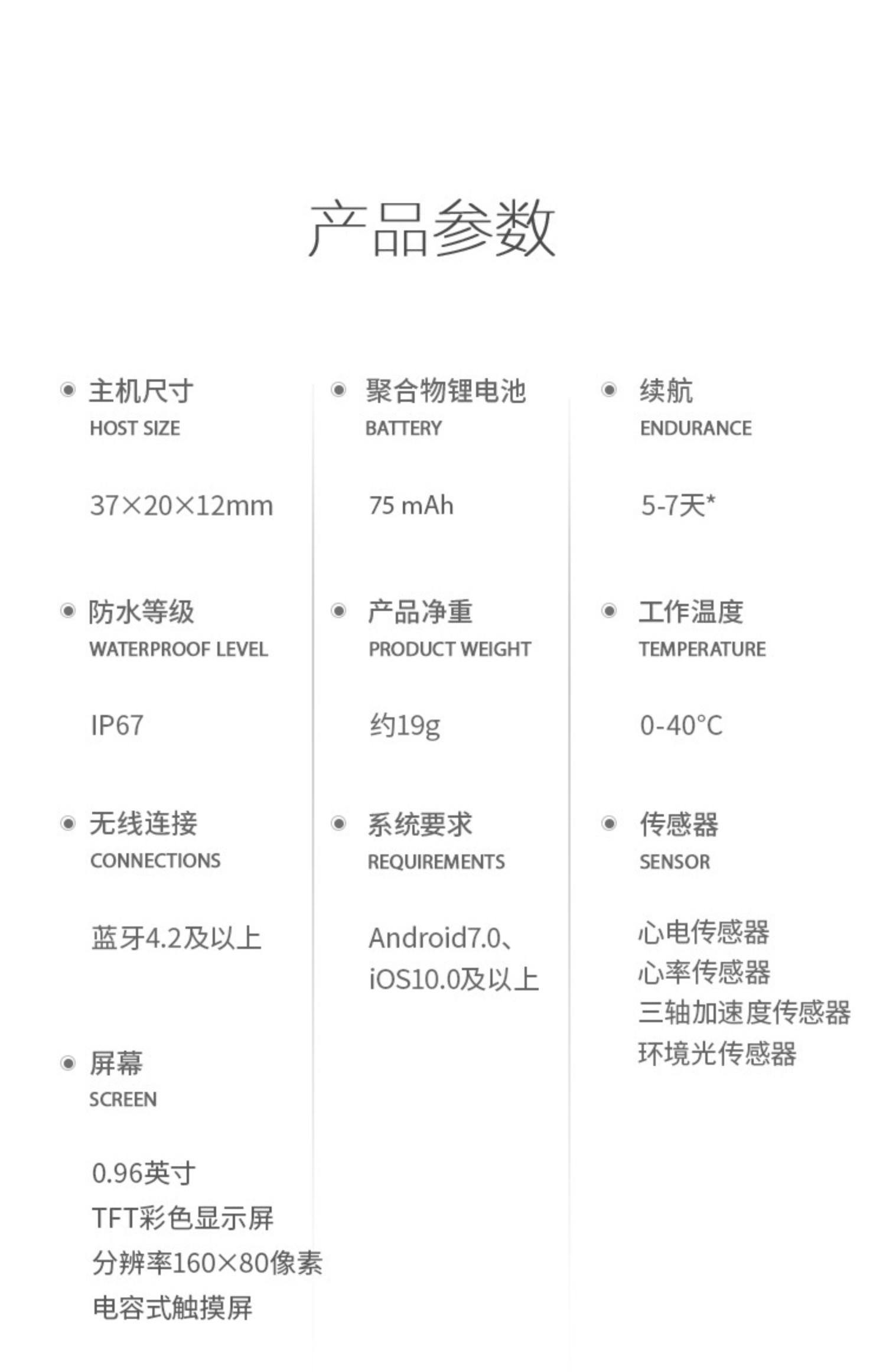 产品参数

主机尺寸
HOST SIZE

37×20×12mm

防水等级
WATERPROOF LEVEL

IP67

无线连接
CONNECTIONS

蓝牙4.2及以上

屏幕
SCREEN

0.96英寸
TFT彩色显示屏
分辨率160×80像素
电容式触摸屏

聚合物锂电池
BATTERY

75 mAh

产品净重
PRODUCT WEIGHT

约19g

系统要求
REQUIREMENTS

Android7.0、
iOS10.0及以上

续航
ENDURANCE

5-7天*

工作温度
TEMPERATURE

0-40°C

传感器
SENSOR

心电传感器
心率传感器
三轴加速度传感器
环境光传感器